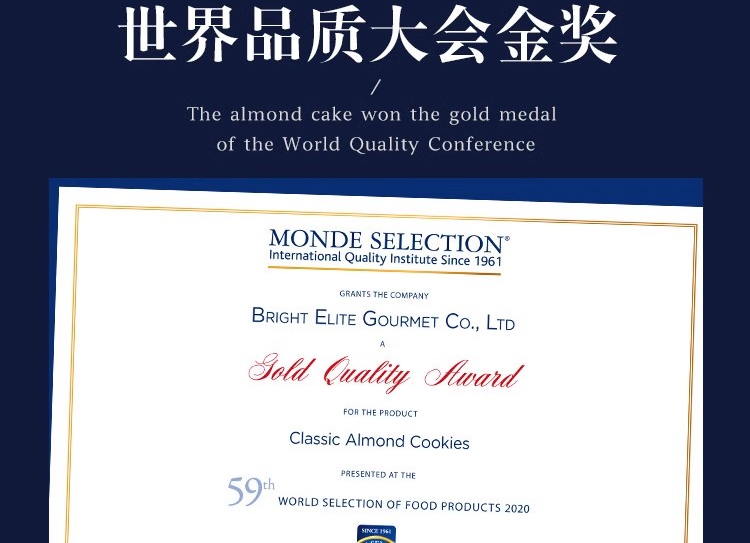 世界品质大会金奖

/

The almond cake won the gold medal of the World Quality Conference

MONDE SELECTION®
International Quality Institute Since 1961

GRANTS THE COMPANY

BRIGHT ELITE GOURMET CO., LTD

A

Gold Quality Award

FOR THE PRODUCT

Classic Almond Cookies

PRESENTED AT THE

59th WORLD SELECTION OF FOOD PRODUCTS 2020

SINCE 1961